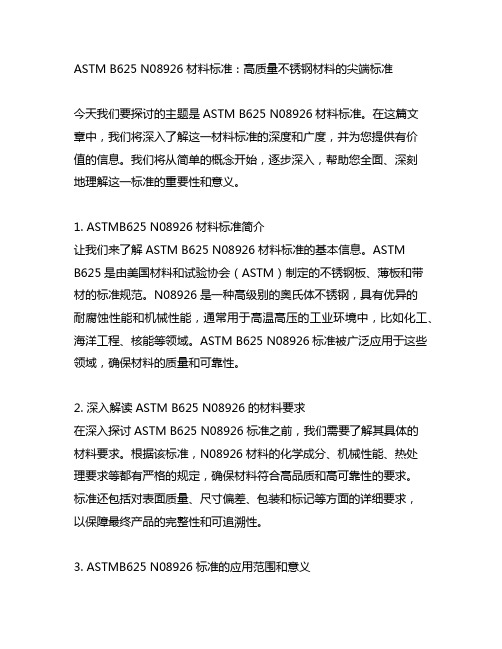 ASTM B625 N08926 材料标准：高质量不锈钢材料的尖端标准

今天我们要探讨的主题是 ASTM B625 N08926 材料标准。在这篇文章中，我们将深入了解这一材料标准的深度和广度，并为您提供有价值的信息。我们将从简单的概念开始，逐步深入，帮助您全面、深刻地理解这一标准的重要性和意义。

1. ASTMB625 N08926 材料标准简介
让我们来了解 ASTM B625 N08926 材料标准的基本信息。ASTM B625 是由美国材料和试验协会（ASTM）制定的不锈钢板、薄板和带材的标准规范。N08926 是一种高级别的奥氏体不锈钢，具有优异的耐腐蚀性能和机械性能，通常用于高温高压的工业环境中，比如化工、海洋工程、核能等领域。ASTM B625 N08926 标准被广泛应用于这些领域，确保材料的质量和可靠性。

2. 深入解读 ASTM B625 N08926 的材料要求
在深入探讨 ASTM B625 N08926 标准之前，我们需要了解其具体的材料要求。根据该标准，N08926 材料的化学成分、机械性能、热处理要求等都有严格的规定，确保材料符合高品质和高可靠性的要求。标准还包括对表面质量、尺寸偏差、包装和标记等方面的详细要求，以保障最终产品的完整性和可追溯性。

3. ASTMB625 N08926 标准的应用范围和意义